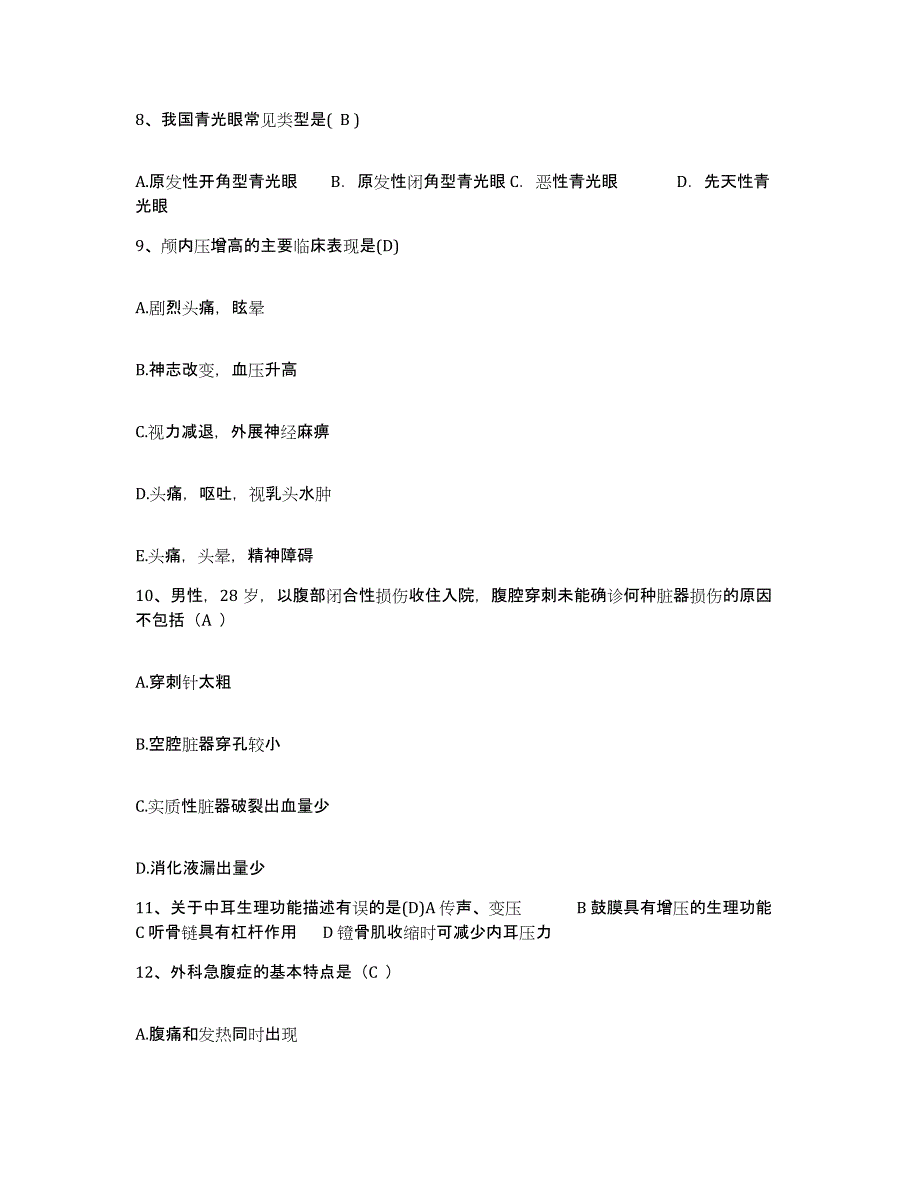 8、我国青光眼常见类型是( B )

A.原发性开角型青光眼　B. 原发性闭角型青光眼 C. 恶性青光眼　D. 先天性青光眼

9、颅内压增高的主要临床表现是(D)

A.剧烈头痛，眩晕

B.神志改变，血压升高

C.视力减退，外展神经麻痹

D.头痛，呕吐，视乳头水肿

E.头痛，头晕，精神障碍

10、男性，28 岁，以腹部闭合性损伤收住入院，腹腔穿刺未能确诊何种脏器损伤的原因不包括（A ）

A.穿刺针太粗

B.空腔脏器穿孔较小

C.实质性脏器破裂出血量少

D.消化液漏出量少

11、关于中耳生理功能描述有误的是(D)A 传声、变压　B 鼓膜具有增压的生理功能 C 听骨链具有杠杆作用　D 镫骨肌收缩时可减少内耳压力

12、外科急腹症的基本特点是（C ）

A.腹痛和发热同时出现